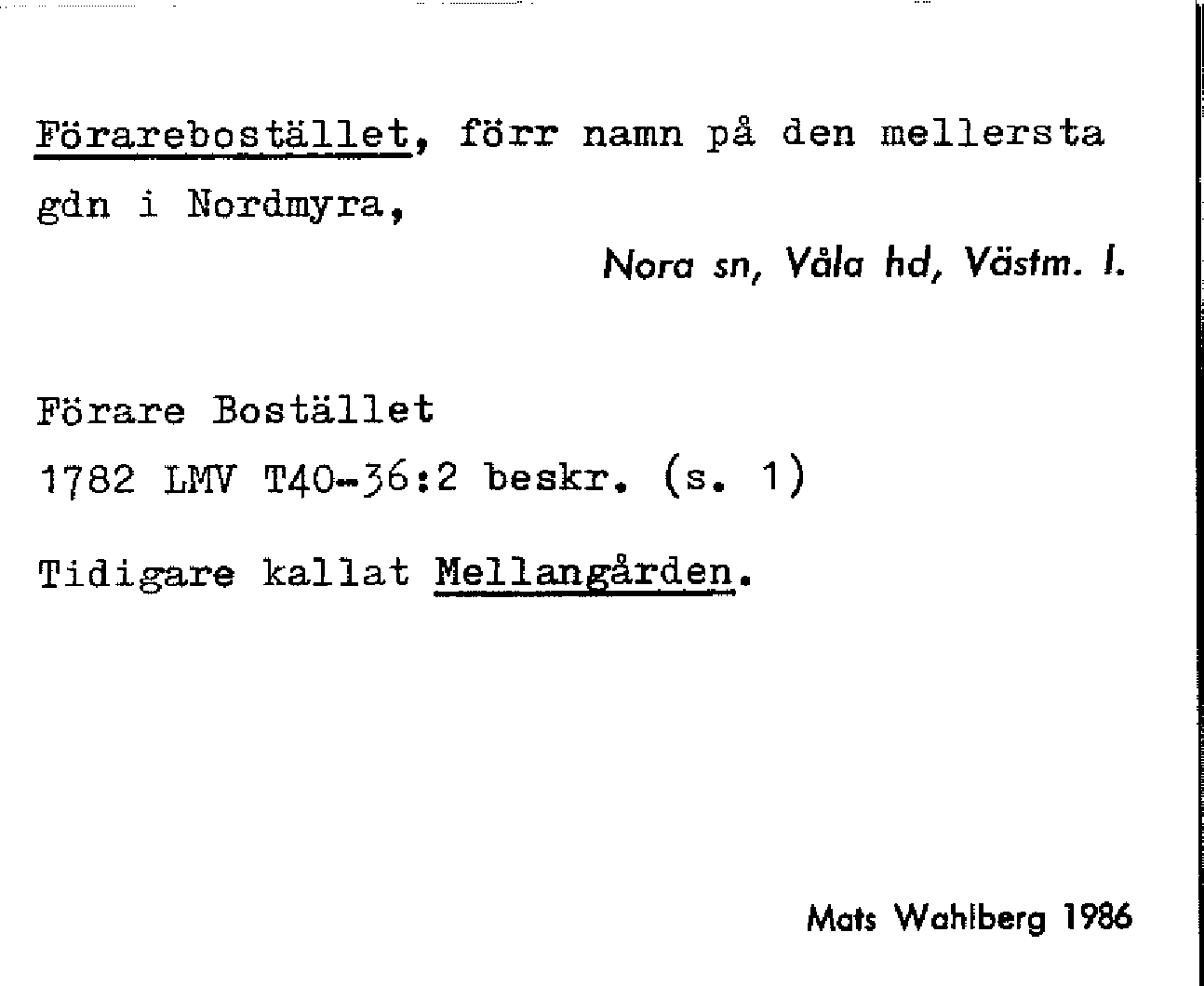 Förarebostället, förr namn på den mellersta gdn i Nordmyra,

Nora sn, Våla hd, Västm. l.

Förare Bostället

1782 LMV T40-36:2 beskr. (s. 1)

Tidigare kallat Mellangården.

Mats Wahlberg 1986